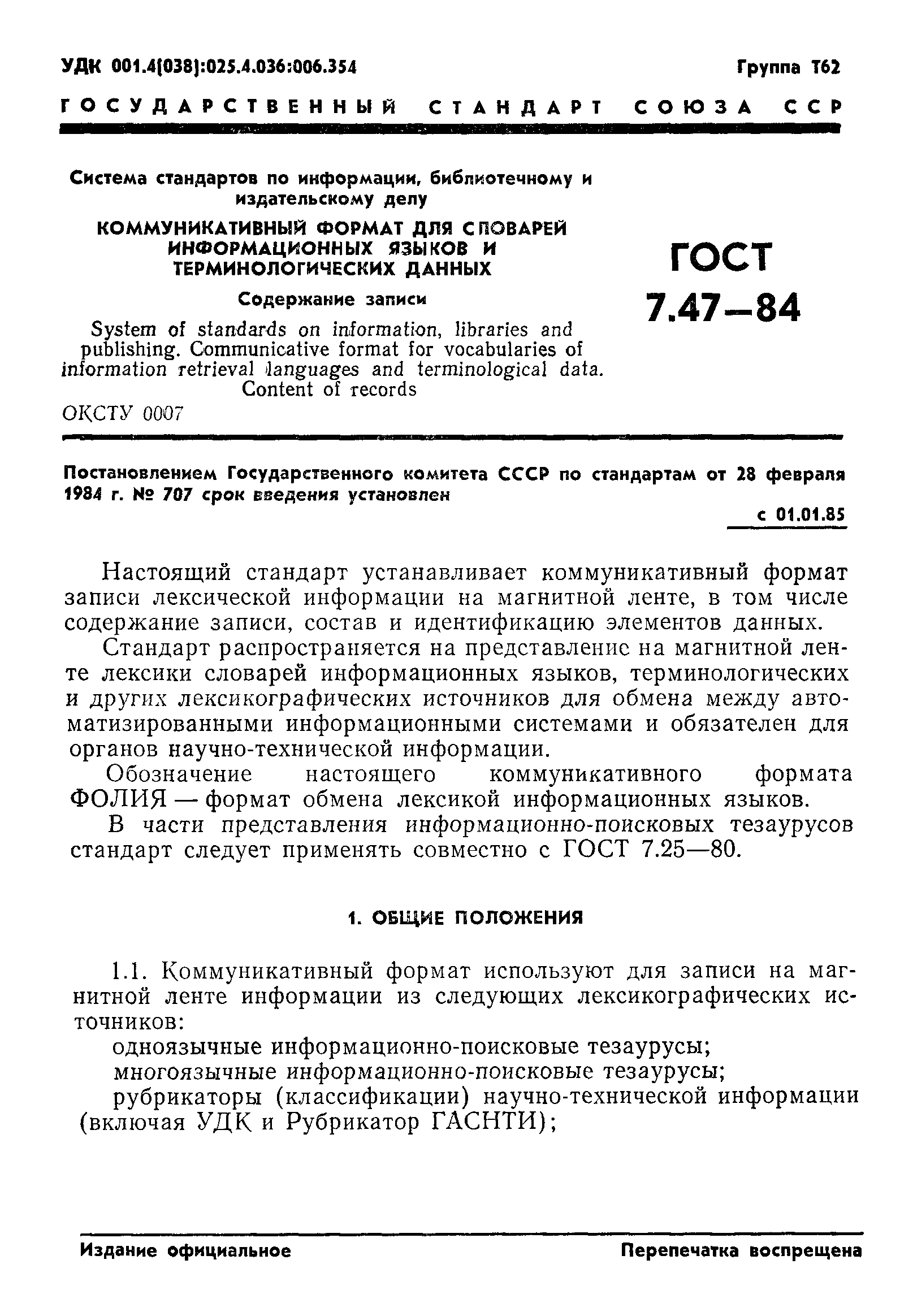 УДК 001.4(038):025.4.036:006.354

Группа Т62

ГОСУДАРСТВЕННЫЙ СТАНДАРТ СОЮЗА ССР

Система стандартов по информации, библиотечному и издательскому делу

КОММУНИКАТИВНЫЙ ФОРМАТ ДЛЯ СЛОВАРЕЙ ИНФОРМАЦИОННЫХ ЯЗЫКОВ И ТЕРМИНОЛОГИЧЕСКИХ ДАННЫХ

Содержание записи

System of standards on information, libraries and publishing. Communicative format for vocabularies of information retrieval languages and terminological data. Content of records

ОКСТУ 0007

ГОСТ 7.47—84

Постановлением Государственного комитета СССР по стандартам от 28 февраля 1984 г. № 707 срок введения установлен

с 01.01.85

Настоящий стандарт устанавливает коммуникативный формат записи лексической информации на магнитной ленте, в том числе содержание записи, состав и идентификацию элементов данных.

Стандарт распространяется на представление на магнитной ленте лексики словарей информационных языков, терминологических и других лексикографических источников для обмена между автоматизированными информационными системами и обязателен для органов научно-технической информации.

Обозначение настоящего коммуникативного формата ФОЛИЯ — формат обмена лексикой информационных языков.

В части представления информационно-поисковых тезаурусов стандарт следует применять совместно с ГОСТ 7.25—80.

1. ОБЩИЕ ПОЛОЖЕНИЯ

1.1. Коммуникативный формат используют для записи на магнитной ленте информации из следующих лексикографических источников:

одноязычные информационно-поисковые тезаурусы;

многоязычные информационно-поисковые тезаурусы;

рубрикаторы (классификации) научно-технической информации (включая УДК и Рубрикатор ГАСНТИ);

Издание официальное

Перепечатка воспрещена